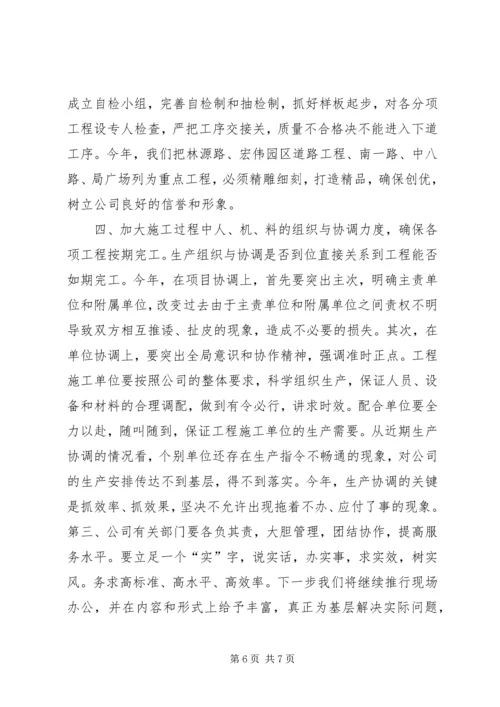 成立自检小组，完善自检制和抽检制，抓好样板起步，对各分项工程设专人检查，严把工序交接关，质量不合格决不能进入下道工序。今年，我们把林源路、宏伟园区道路工程、南一路、中八路、局广场列为重点工程，必须精雕细刻，打造精品，确保创优，树立公司良好的信誉和形象。

四、加大施工过程中人、机、料的组织与协调力度，确保各项工程按期完工。生产组织与协调是否到位直接关系到工程能否如期完工。今年，在项目协调上，首先要突出主次，明确主责单位和附属单位，改变过去由于主责单位和附属单位之间责权不明导致双方相互推诿、扯皮的现象，造成不必要的损失。其次，在单位协调上，要突出全局意识和协作精神，强调准时正点。工程施工单位要按照公司的整体要求，科学组织生产，保证人员、设备和材料的合理调配，做到有令必行，讲求时效。配合单位要全力以赴，随叫随到，保证工程施工单位的生产需要。从近期生产协调的情况看，个别单位还存在生产指令不畅通的现象，对公司的生产安排传达不到基层，得不到落实。今年，生产协调的关键是抓效率、抓效果，坚决不允许出现拖着不办、应付了事的现象。第三、公司有关部门要各负其责，大胆管理，团结协作，提高服务水平。要立足一个“实”字，说实话，办实事，求实效，树实风。务求高标准、高水平、高效率。下一步我们将继续推行现场办公，并在内容和形式上给予丰富，真正为基层解决实际问题，

第 6 页 共 7 页